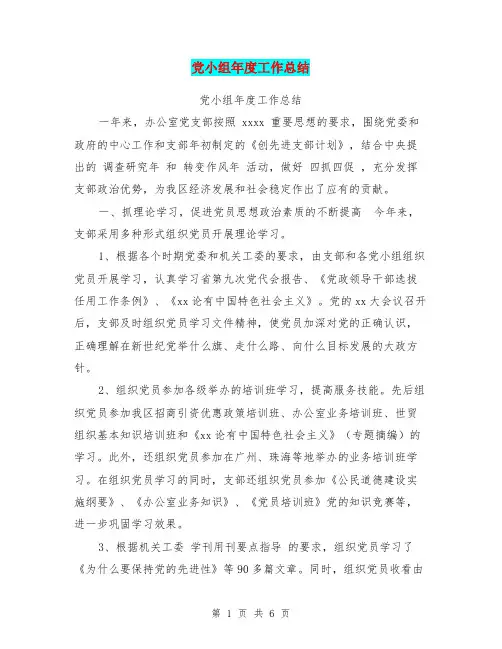 党小组年度工作总结

党小组年度工作总结

一年来，办公室党支部按照 xxxx 重要思想的要求，围绕党委和政府的中心工作和支部年初制定的《创先进支部计划》，结合中央提出的 调查研究年 和 转变作风年 活动，做好 四抓四促 ，充分发挥支部政治优势，为我区经济发展和社会稳定作出了应有的贡献。

一、抓理论学习，促进党员思想政治素质的不断提高 今年来，支部采用多种形式组织党员开展理论学习。

1、根据各个时期党委和机关工委的要求，由支部和各党小组组织党员开展学习，认真学习省第九次党代会报告、《党政领导干部选拔任用工作条例》、《xx 论有中国特色社会主义》。党的 xx 大会议召开后，支部及时组织党员学习文件精神，使党员加深对党的正确认识，正确理解在新世纪党举什么旗、走什么路、向什么目标发展的大政方针。

2、组织党员参加各级举办的培训班学习，提高服务技能。先后组织党员参加我区招商引资优惠政策培训班、办公室业务培训班、世贸组织基本知识培训班和《xx 论有中国特色社会主义》（专题摘编）的学习。此外，还组织党员参加在广州、珠海等地举办的业务培训班学习。在组织党员学习的同时，支部还组织党员参加《公民道德建设实施纲要》、《办公室业务知识》、《党员培训班》党的知识竞赛等，进一步巩固学习效果。

3、根据机关工委 学刊用刊要点指导 的要求，组织党员学习了《为什么要保持党的先进性》等 90 多篇文章。同时，组织党员收看由

第 1 页 共 6 页